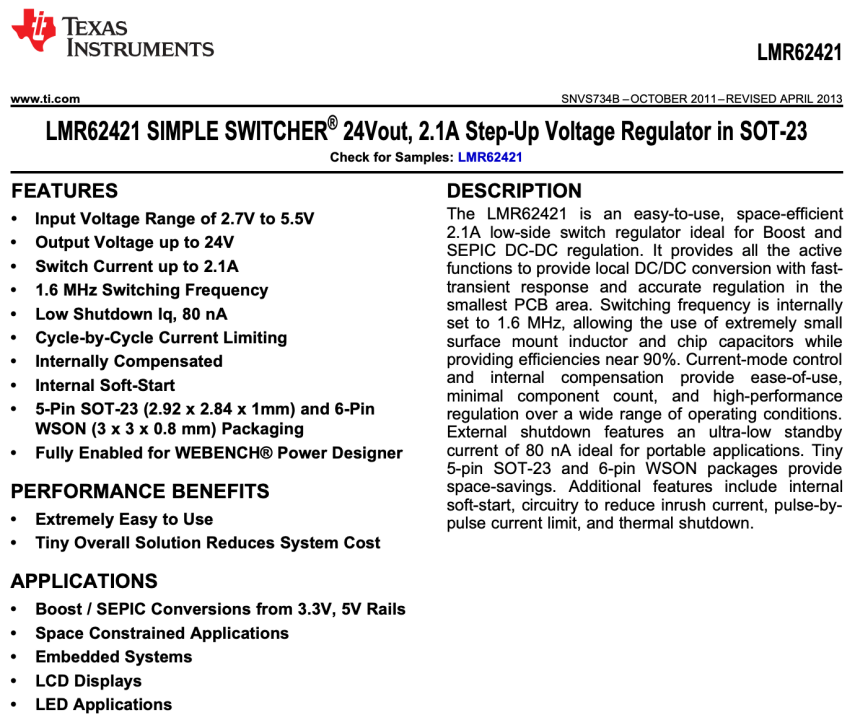 TEXAS INSTRUMENTS

LMR62421

www.ti.com

SNVS734B – OCTOBER 2011 – REVISED APRIL 2013

LMR62421 SIMPLE SWITCHER® 24Vout, 2.1A Step-Up Voltage Regulator in SOT-23

Check for Samples: LMR62421

FEATURES

• Input Voltage Range of 2.7V to 5.5V
• Output Voltage up to 24V
• Switch Current up to 2.1A
• 1.6 MHz Switching Frequency
• Low Shutdown Iq, 80 nA
• Cycle-by-Cycle Current Limiting
• Internally Compensated
• Internal Soft-Start
• 5-Pin SOT-23 (2.92 x 2.84 x 1mm) and 6-Pin WSON (3 x 3 x 0.8 mm) Packaging
• Fully Enabled for WEBENCH® Power Designer

PERFORMANCE BENEFITS

• Extremely Easy to Use
• Tiny Overall Solution Reduces System Cost

APPLICATIONS

• Boost / SEPIC Conversions from 3.3V, 5V Rails
• Space Constrained Applications
• Embedded Systems
• LCD Displays
• LED Applications

DESCRIPTION

The LMR62421 is an easy-to-use, space-efficient 2.1A low-side switch regulator ideal for Boost and SEPIC DC-DC regulation. It provides all the active functions to provide local DC/DC conversion with fast-transient response and accurate regulation in the smallest PCB area. Switching frequency is internally set to 1.6 MHz, allowing the use of extremely small surface mount inductor and chip capacitors while providing efficiencies near 90%. Current-mode control and internal compensation provide ease-of-use, minimal component count, and high-performance regulation over a wide range of operating conditions. External shutdown features an ultra-low standby current of 80 nA ideal for portable applications. Tiny 5-pin SOT-23 and 6-pin WSON packages provide space-savings. Additional features include internal soft-start, circuitry to reduce inrush current, pulse-by-pulse current limit, and thermal shutdown.